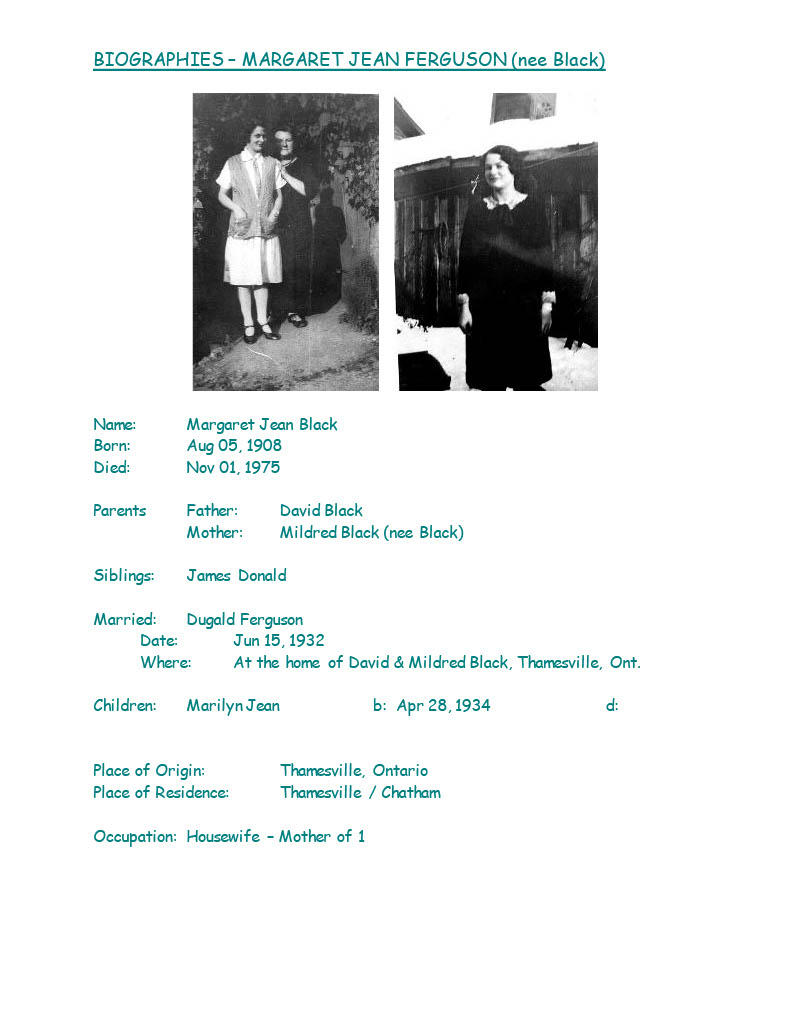 BIOGRAPHIES – MARGARET JEAN FERGUSON (nee Black)

Name: Margaret Jean Black
Born: Aug 05, 1908
Died: Nov 01, 1975

Parents Father: David Black
Mother: Mildred Black (nee Black)

Siblings: James Donald

Married: Dugald Ferguson
Date: Jun 15, 1932
Where: At the home of David & Mildred Black, Thamesville, Ont.

Children: Marilyn Jean b: Apr 28, 1934 d:

Place of Origin: Thamesville, Ontario
Place of Residence: Thamesville / Chatham

Occupation: Housewife – Mother of 1